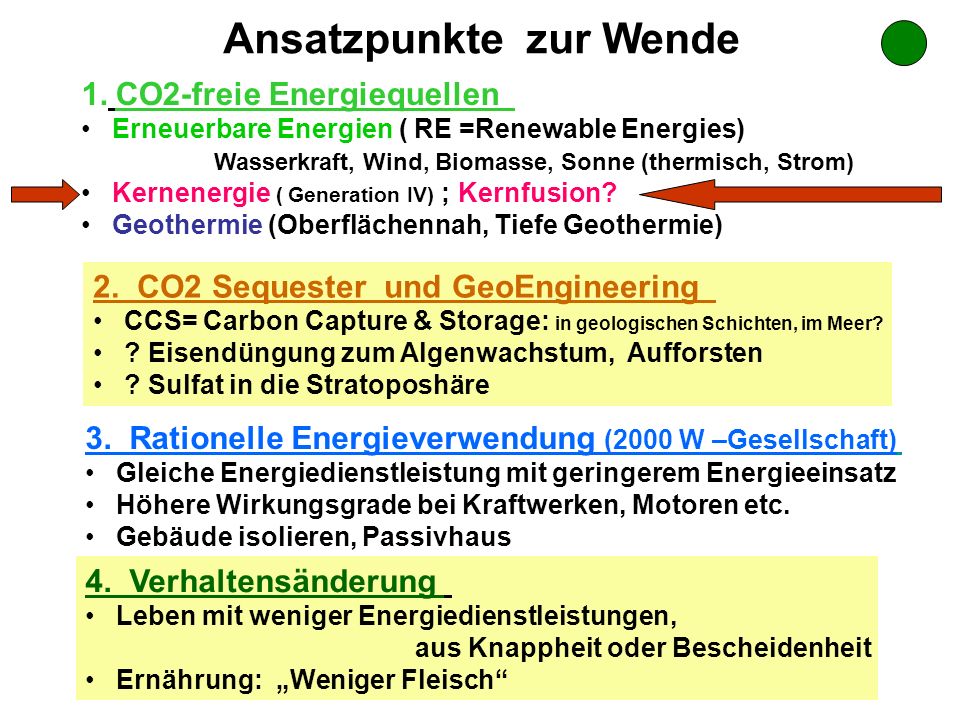 Ansatzpunkte zur Wende

1. CO2-freie Energiequellen
• Erneuerbare Energien ( RE =Renewable Energies)
Wasserkraft, Wind, Biomasse, Sonne (thermisch, Strom)
• Kernenergie ( Generation IV) ; Kernfusion?
• Geothermie (Oberflächennah, Tiefe Geothermie)

2. CO2 Sequester und GeoEngineering
• CCS= Carbon Capture & Storage: in geologischen Schichten, im Meer?
• ? Eisendüngung zum Algenwachstum, Aufforsten
• ? Sulfat in die Stratoposhäre

3. Rationelle Energieverwendung (2000 W –Gesellschaft)
• Gleiche Energiedienstleistung mit geringerem Energieeinsatz
• Höhere Wirkungsgrade bei Kraftwerken, Motoren etc.
• Gebäude isolieren, Passivhaus

4. Verhaltensänderung
• Leben mit weniger Energiedienstleistungen, aus Knappheit oder Bescheidenheit
• Ernährung: „Weniger Fleisch“